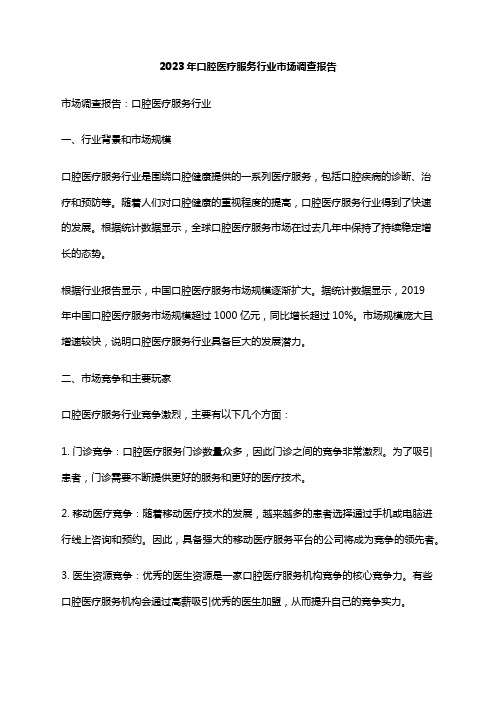 2023年口腔医疗服务行业市场调查报告

市场调查报告：口腔医疗服务行业

一、行业背景和市场规模

口腔医疗服务行业是围绕口腔健康提供的一系列医疗服务，包括口腔疾病的诊断、治疗和预防等。随着人们对口腔健康的重视程度的提高，口腔医疗服务行业得到了快速的发展。根据统计数据显示，全球口腔医疗服务市场在过去几年中保持了持续稳定增长的态势。

根据行业报告显示，中国口腔医疗服务市场规模逐渐扩大。据统计数据显示，2019年中国口腔医疗服务市场规模超过1000亿元，同比增长超过10%。市场规模庞大且增速较快，说明口腔医疗服务行业具备巨大的发展潜力。

二、市场竞争和主要玩家

口腔医疗服务行业竞争激烈，主要有以下几个方面：

1. 门诊竞争：口腔医疗服务门诊数量众多，因此门诊之间的竞争非常激烈。为了吸引患者，门诊需要不断提供更好的服务和更好的医疗技术。

2. 移动医疗竞争：随着移动医疗技术的发展，越来越多的患者选择通过手机或电脑进行线上咨询和预约。因此，具备强大的移动医疗服务平台的公司将成为竞争的领先者。

3. 医生资源竞争：优秀的医生资源是一家口腔医疗服务机构竞争的核心竞争力。有些口腔医疗服务机构会通过高薪吸引优秀的医生加盟，从而提升自己的竞争实力。